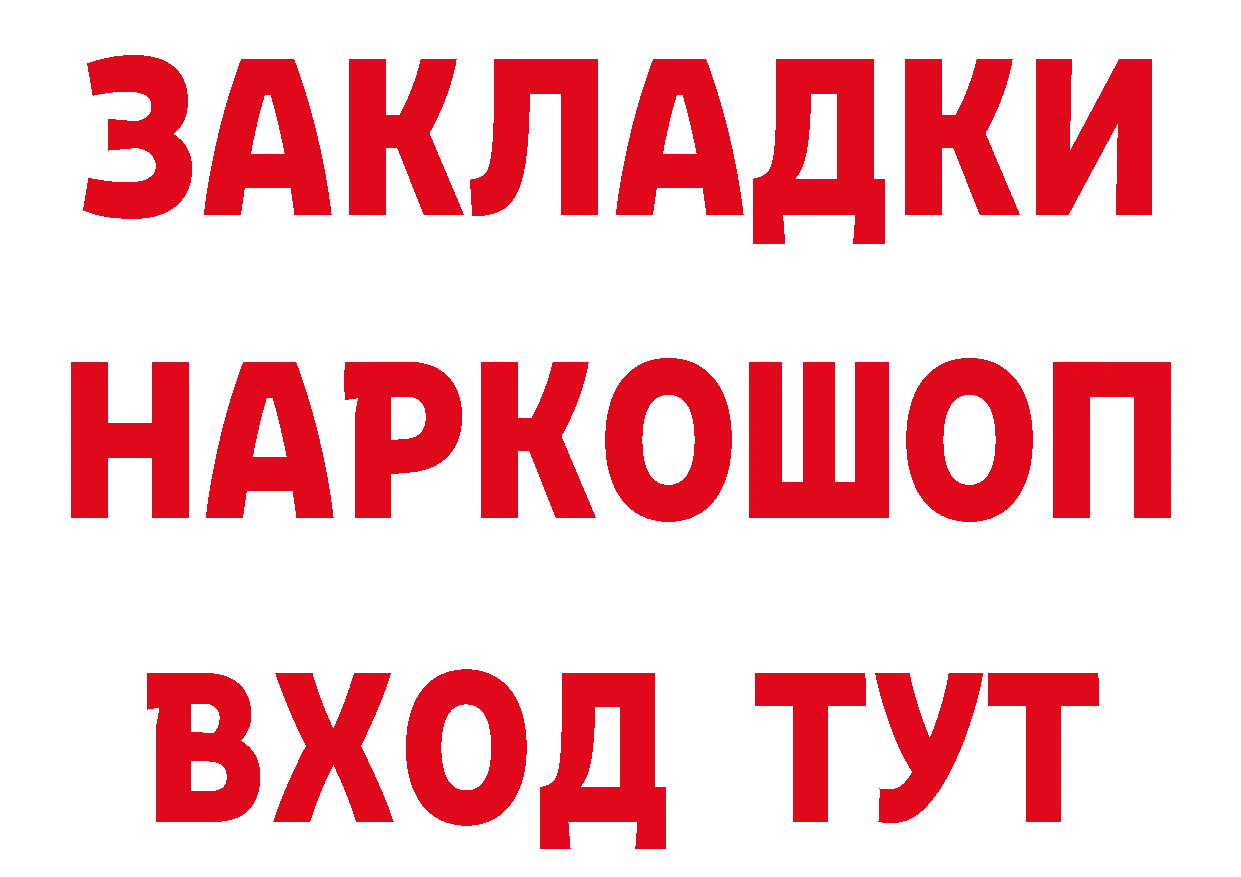 ЗАКЛАДКИ НАРКОШОП ВХОД ТУТ